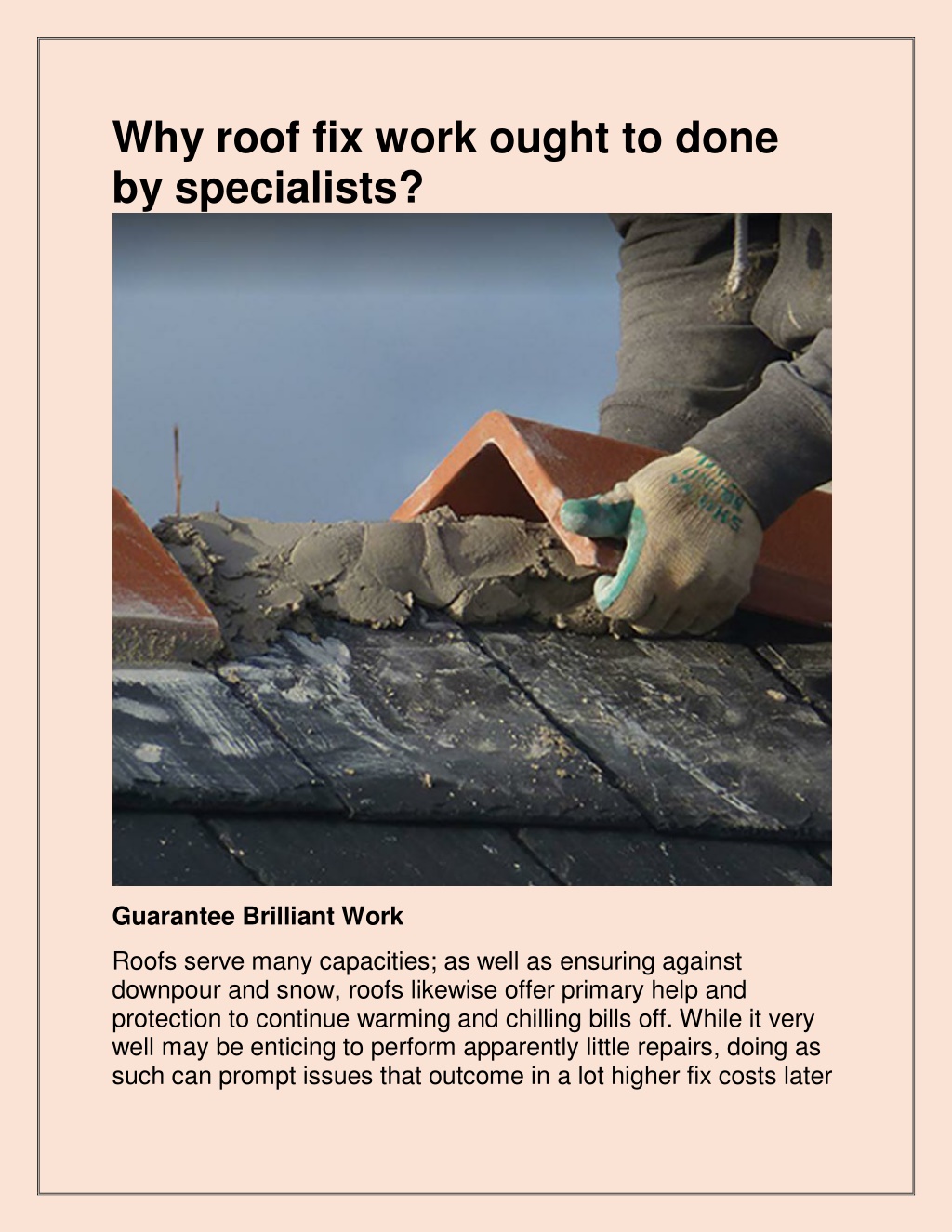 Why roof fix work ought to done by specialists?

Guarantee Brilliant Work

Roofs serve many capacities; as well as ensuring against downpour and snow, roofs likewise offer primary help and protection to continue warming and chilling bills off. While it very well may be enticing to perform apparently little repairs, doing as such can prompt issues that outcome in a lot higher fix costs later